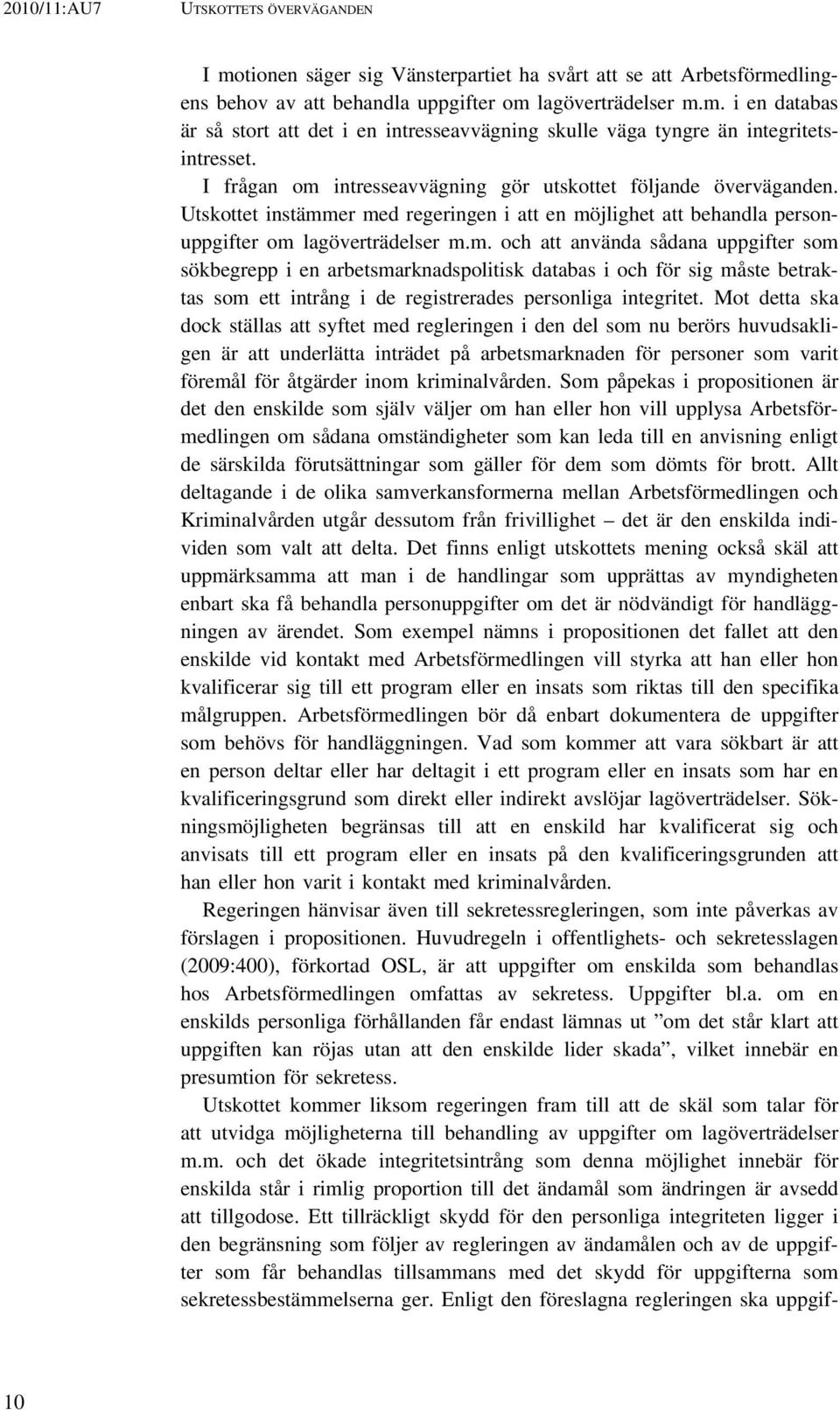 2010/11:AU7 UTSKOTTETS ÖVERVÄGANDEN

I motionen säger sig Vänsterpartiet ha svårt att se att Arbetsförmedlingens behov av att behandla uppgifter om lagöverträdelser m.m. i en databas är så stort att det i en intresseavvägning skulle väga tyngre än integritetsintresset.

I frågan om intresseavvägning gör utskottet följande överväganden. Utskottet instämmer med regeringen i att en möjlighet att behandla personuppgifter om lagöverträdelser m.m. och att använda sådana uppgifter som sökbegrepp i en arbetsmarknadspolitisk databas i och för sig måste betraktas som ett intrång i de registrerades personliga integritet. Mot detta ska dock ställas att syftet med regleringen i den del som nu berörs huvudsakligen är att underlätta inträdet på arbetsmarknaden för personer som varit föremål för åtgärder inom kriminalvården. Som påpekas i propositionen är det den enskilde som själv väljer om han eller hon vill upplysa Arbetsförmedlingen om sådana omständigheter som kan leda till en anvisning enligt de särskilda förutsättningar som gäller för dem som dömts för brott. Allt deltagande i de olika samverkansformerna mellan Arbetsförmedlingen och Kriminalvården utgår dessutom från frivillighet – det är den enskilda individen som valt att delta. Det finns enligt utskottets mening också skäl att uppmärksamma att man i de handlingar som upprättas av myndigheten enbart ska få behandla personuppgifter om det är nödvändigt för handläggningen av ärendet. Som exempel nämns i propositionen det fallet att den enskilde vid kontakt med Arbetsförmedlingen vill styrka att han eller hon kvalificerar sig till ett program eller en insats som riktas till den specifika målgruppen. Arbetsförmedlingen bör då enbart dokumentera de uppgifter som behövs för handläggningen. Vad som kommer att vara sökbart är att en person deltar eller har deltagit i ett program eller en insats som har en kvalificeringsgrund som direkt eller indirekt avslöjar lagöverträdelser. Sökningsmöjligheten begränsas till att en enskild har kvalificerat sig och anvisats till ett program eller en insats på den kvalificeringsgrunden att han eller hon varit i kontakt med kriminalvården.

Regeringen hänvisar även till sekretessregleringen, som inte påverkas av förslagen i propositionen. Huvudregeln i offentlighets- och sekretesslagen (2009:400), förkortad OSL, är att uppgifter om enskilda som behandlas hos Arbetsförmedlingen omfattas av sekretess. Uppgifter bl.a. om en enskilds personliga förhållanden får endast lämnas ut ”om det står klart att uppgiften kan röjas utan att den enskilde lider skada”, vilket innebär en presumtion för sekretess.

Utskottet kommer liksom regeringen fram till att de skäl som talar för att utvidga möjligheterna till behandling av uppgifter om lagöverträdelser m.m. och det ökade integritetsintrång som denna möjlighet innebär för enskilda står i rimlig proportion till det ändamål som ändringen är avsedd att tillgodose. Ett tillräckligt skydd för den personliga integriteten ligger i den begränsning som följer av regleringen av ändamålen och av de uppgifter som får behandlas tillsammans med det skydd för uppgifterna som sekretessbestämmelserna ger. Enligt den föreslagna regleringen ska uppgif-

10